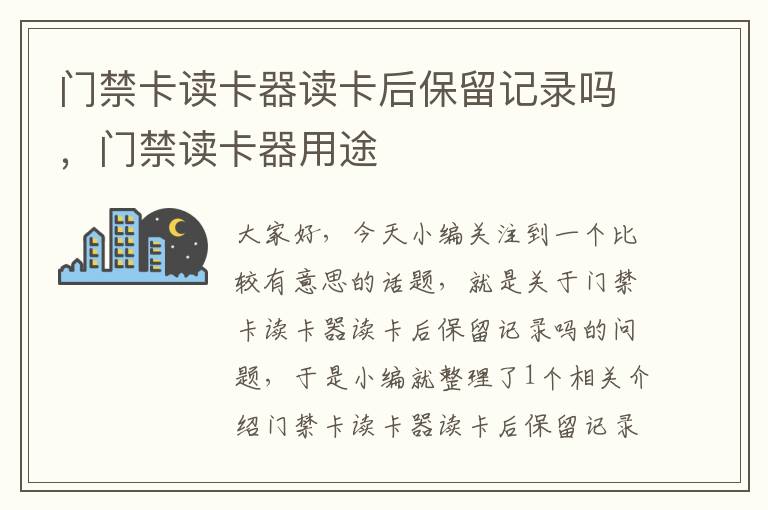 门禁卡读卡器读卡后保留记录吗，门禁读卡器用途

大家好，今天小编关注到一个比较有意思的话题，就是关于门禁卡读卡器读卡后保留记录吗的问题，于是小编就整理了1个相关介绍门禁卡读卡器读卡后保留记录